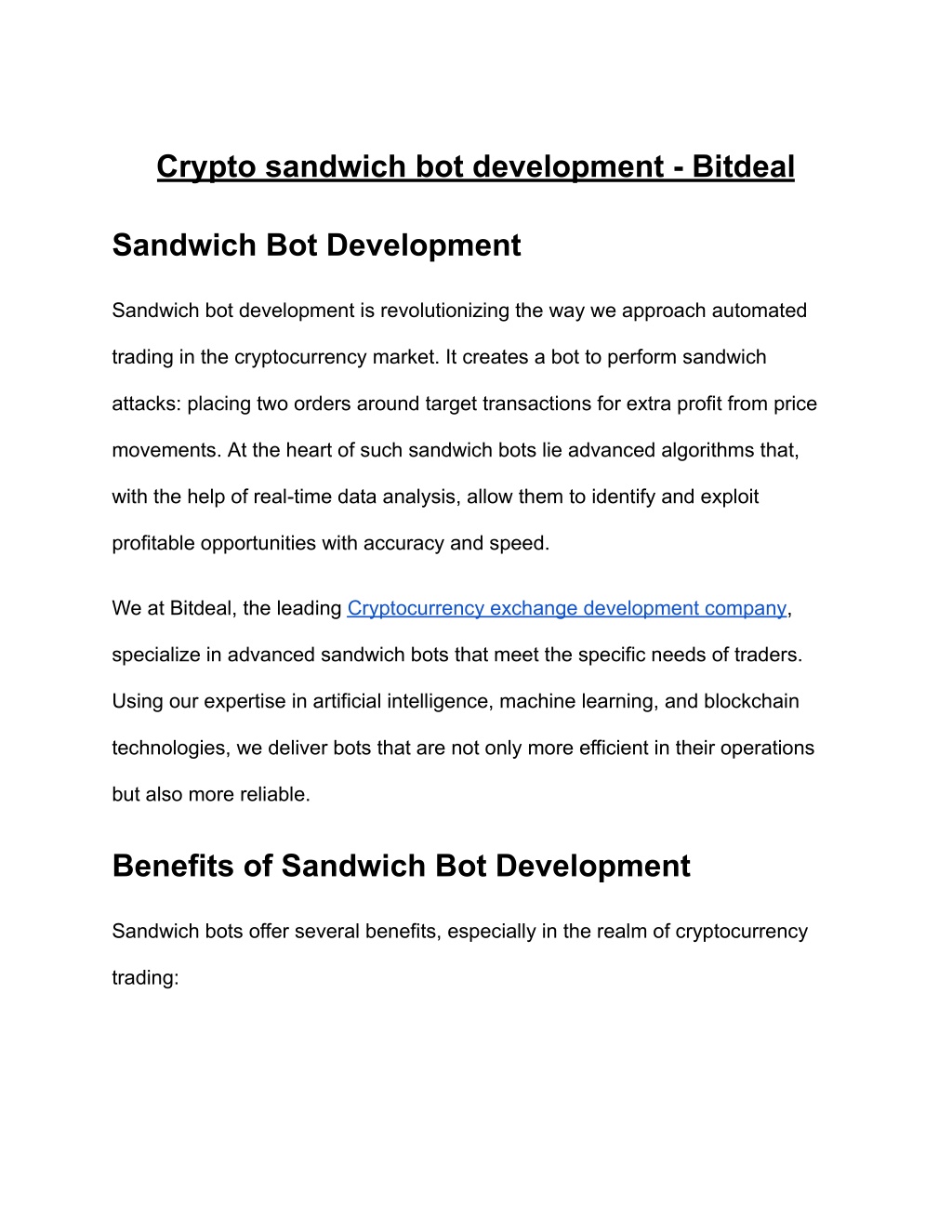 Crypto sandwich bot development - Bitdeal

Sandwich Bot Development

Sandwich bot development is revolutionizing the way we approach automated trading in the cryptocurrency market. It creates a bot to perform sandwich attacks: placing two orders around target transactions for extra profit from price movements. At the heart of such sandwich bots lie advanced algorithms that, with the help of real-time data analysis, allow them to identify and exploit profitable opportunities with accuracy and speed.

We at Bitdeal, the leading Cryptocurrency exchange development company, specialize in advanced sandwich bots that meet the specific needs of traders. Using our expertise in artificial intelligence, machine learning, and blockchain technologies, we deliver bots that are not only more efficient in their operations but also more reliable.

Benefits of Sandwich Bot Development

Sandwich bots offer several benefits, especially in the realm of cryptocurrency trading: